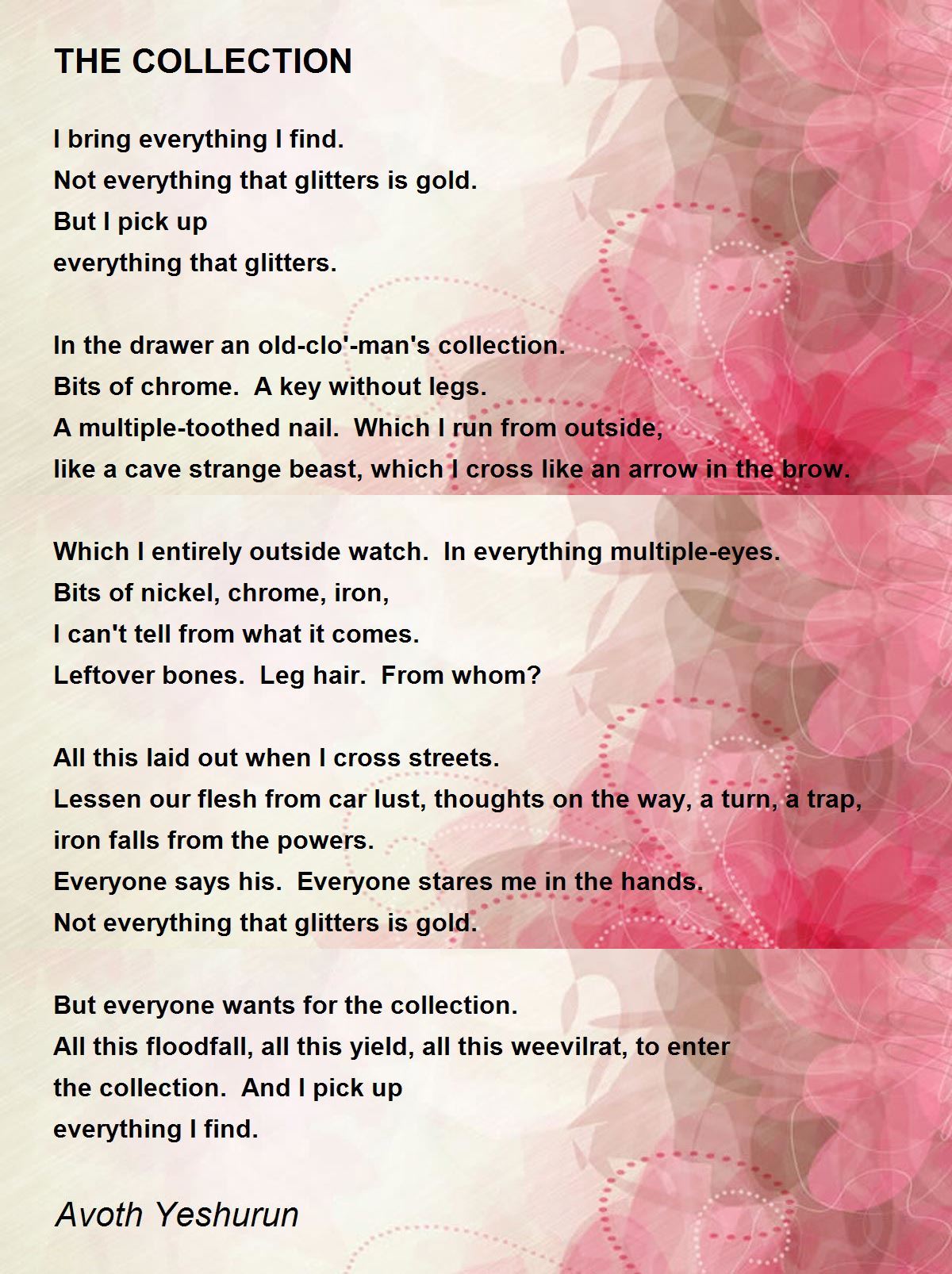 THE COLLECTION

I bring everything I find.
Not everything that glitters is gold.
But I pick up
everything that glitters.

In the drawer an old-clo'-man's collection.
Bits of chrome.  A key without legs.
A multiple-toothed nail.  Which I run from outside,
like a cave strange beast, which I cross like an arrow in the brow.

Which I entirely outside watch.  In everything multiple-eyes.
Bits of nickel, chrome, iron,
I can't tell from what it comes.
Leftover bones.  Leg hair.  From whom?

All this laid out when I cross streets.
Lessen our flesh from car lust, thoughts on the way, a turn, a trap,
iron falls from the powers.
Everyone says his.  Everyone stares me in the hands.
Not everything that glitters is gold.

But everyone wants for the collection.
All this floodfall, all this yield, all this weevilrat, to enter
the collection.  And I pick up
everything I find.

Avoth Yeshurun